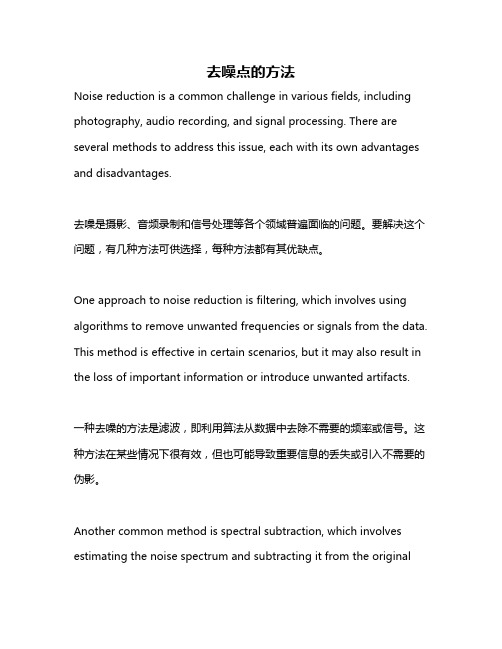 去噪点的方法

Noise reduction is a common challenge in various fields, including photography, audio recording, and signal processing. There are several methods to address this issue, each with its own advantages and disadvantages.

去噪是摄影、音频录制和信号处理等各个领域普遍面临的问题。要解决这个问题，有几种方法可供选择，每种方法都有其优缺点。

One approach to noise reduction is filtering, which involves using algorithms to remove unwanted frequencies or signals from the data. This method is effective in certain scenarios, but it may also result in the loss of important information or introduce unwanted artifacts.

一种去噪的方法是滤波，即利用算法从数据中去除不需要的频率或信号。这种方法在某些情况下很有效，但也可能导致重要信息的丢失或引入不需要的伪影。

Another common method is spectral subtraction, which involves estimating the noise spectrum and subtracting it from the original